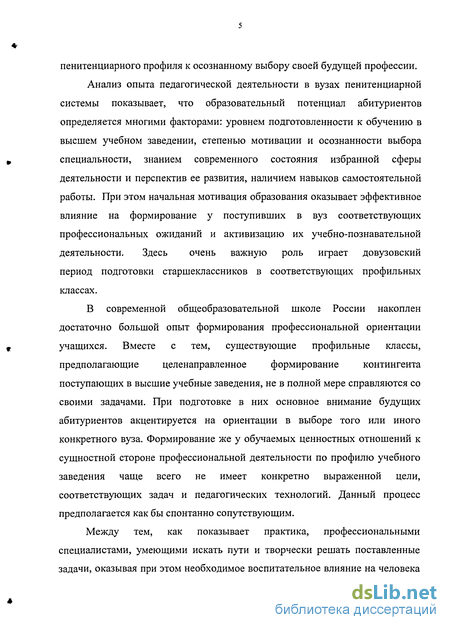 5

пенитенциарного профиля к осознанному выбору своей будущей профессии.

Анализ опыта педагогической деятельности в вузах пенитенциарной системы показывает, что образовательный потенциал абитуриентов определяется многими факторами: уровнем подготовленности к обучению в высшем учебном заведении, степенью мотивации и осознанности выбора специальности, знанием современного состояния избранной сферы деятельности и перспектив ее развития, наличием навыков самостоятельной работы. При этом начальная мотивация образования оказывает эффективное влияние на формирование у поступивших в вуз соответствующих профессиональных ожиданий и активизацию их учебно-познавательной деятельности. Здесь очень важную роль играет довузовский период подготовки старшеклассников в соответствующих профильных классах.

В современной общеобразовательной школе России накоплен достаточно большой опыт формирования профессиональной ориентации учащихся. Вместе с тем, существующие профильные классы, предполагающие целенаправленное формирование контингента поступающих в высшие учебные заведения, не в полной мере справляются со своими задачами. При подготовке в них основное внимание будущих абитуриентов акцентируется на ориентации в выборе того или иного конкретного вуза. Формирование же у обучаемых ценностных отношений к сущностной стороне профессиональной деятельности по профилю учебного заведения чаще всего не имеет конкретно выраженной цели, соответствующих задач и педагогических технологий. Данный процесс предполагается как бы спонтанно сопутствующим.

Между тем, как показывает практика, профессиональными специалистами, умеющими искать пути и творчески решать поставленные задачи, оказывая при этом необходимое воспитательное влияние на человека

dsLib.net
библиотека диссертаций